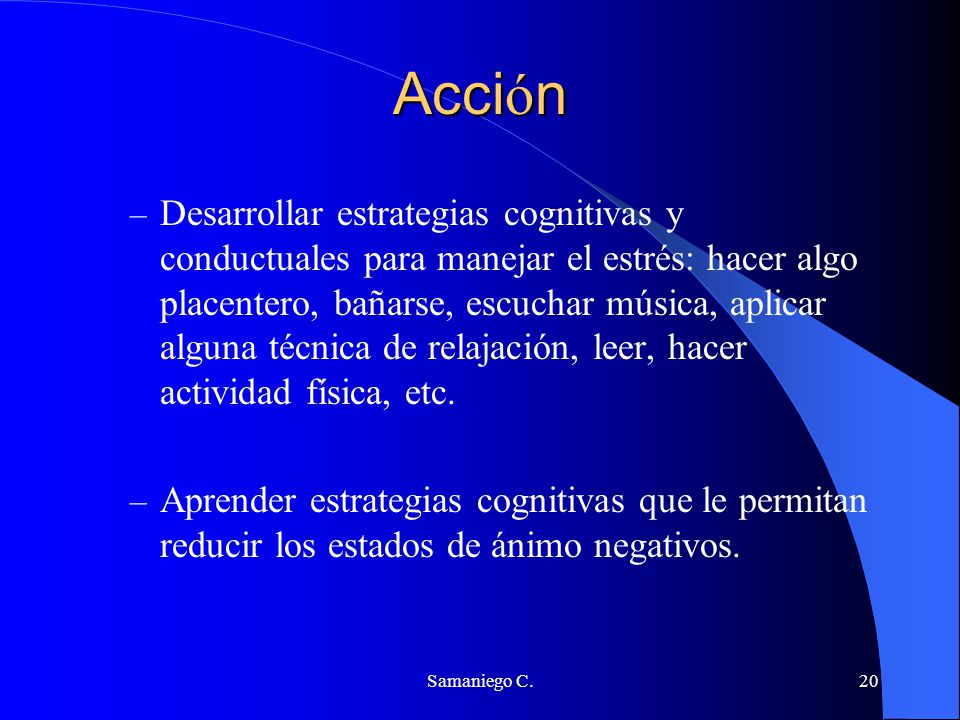 Acción

– Desarrollar estrategias cognitivas y conductuales para manejar el estrés: hacer algo placentero, bañarse, escuchar música, aplicar alguna técnica de relajación, leer, hacer actividad física, etc.

– Aprender estrategias cognitivas que le permitan reducir los estados de ánimo negativos.

Samaniego C.

20